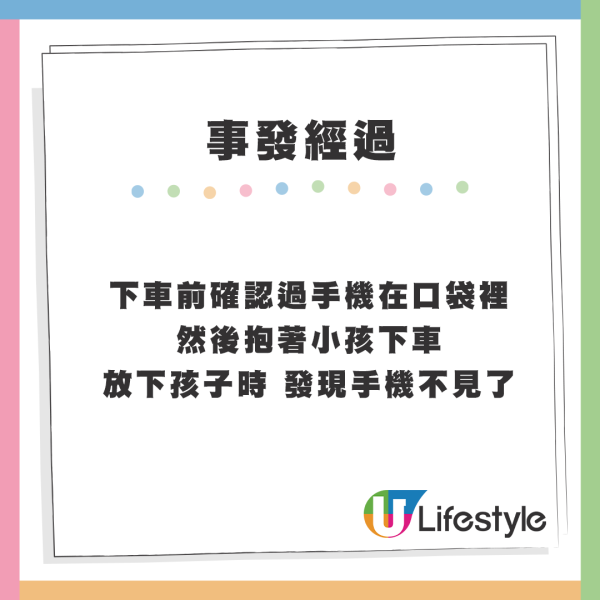 事發經過

下車前確認過手機在口袋裡
然後抱著小孩下車
放下孩子時 發現手機不見了

U Lifestyle